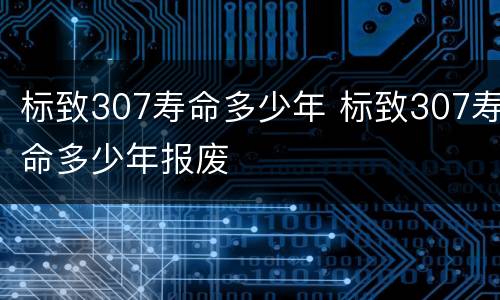 标致307寿命多少年 标致307寿命多少年报废